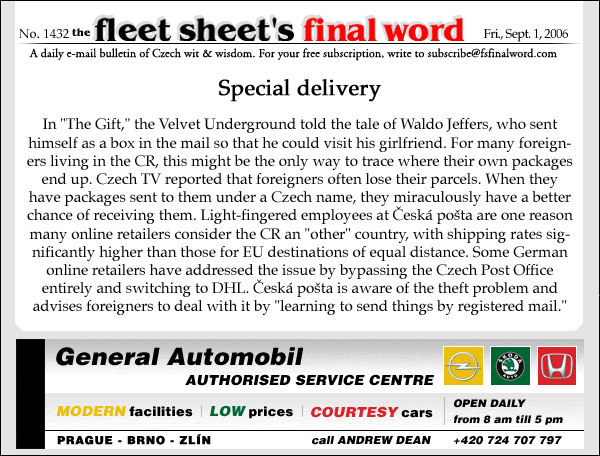 No. 1432 the fleet sheet's final word Fri., Sept. 1, 2006

A daily e-mail bulletin of Czech wit & wisdom. For your free subscription, write to subscribe@fsfinalword.com

Special delivery

In "The Gift," the Velvet Underground told the tale of Waldo Jeffers, who sent himself as a box in the mail so that he could visit his girlfriend. For many foreigners living in the CR, this might be the only way to trace where their own packages end up. Czech TV reported that foreigners often lose their parcels. When they have packages sent to them under a Czech name, they miraculously have a better chance of receiving them. Light-fingered employees at Česká pošta are one reason many online retailers consider the CR an "other" country, with shipping rates significantly higher than those for EU destinations of equal distance. Some German online retailers have addressed the issue by bypassing the Czech Post Office entirely and switching to DHL. Česká pošta is aware of the theft problem and advises foreigners to deal with it by "learning to send things by registered mail."

General Automobil

AUTHORISED SERVICE CENTRE

ŠKODA AUTO

MODERN facilities | LOW prices | COURTESY cars

OPEN DAILY from 8 am till 5 pm

PRAGUE - BRNO - ZLÍN call ANDREW DEAN +420 724 707 797